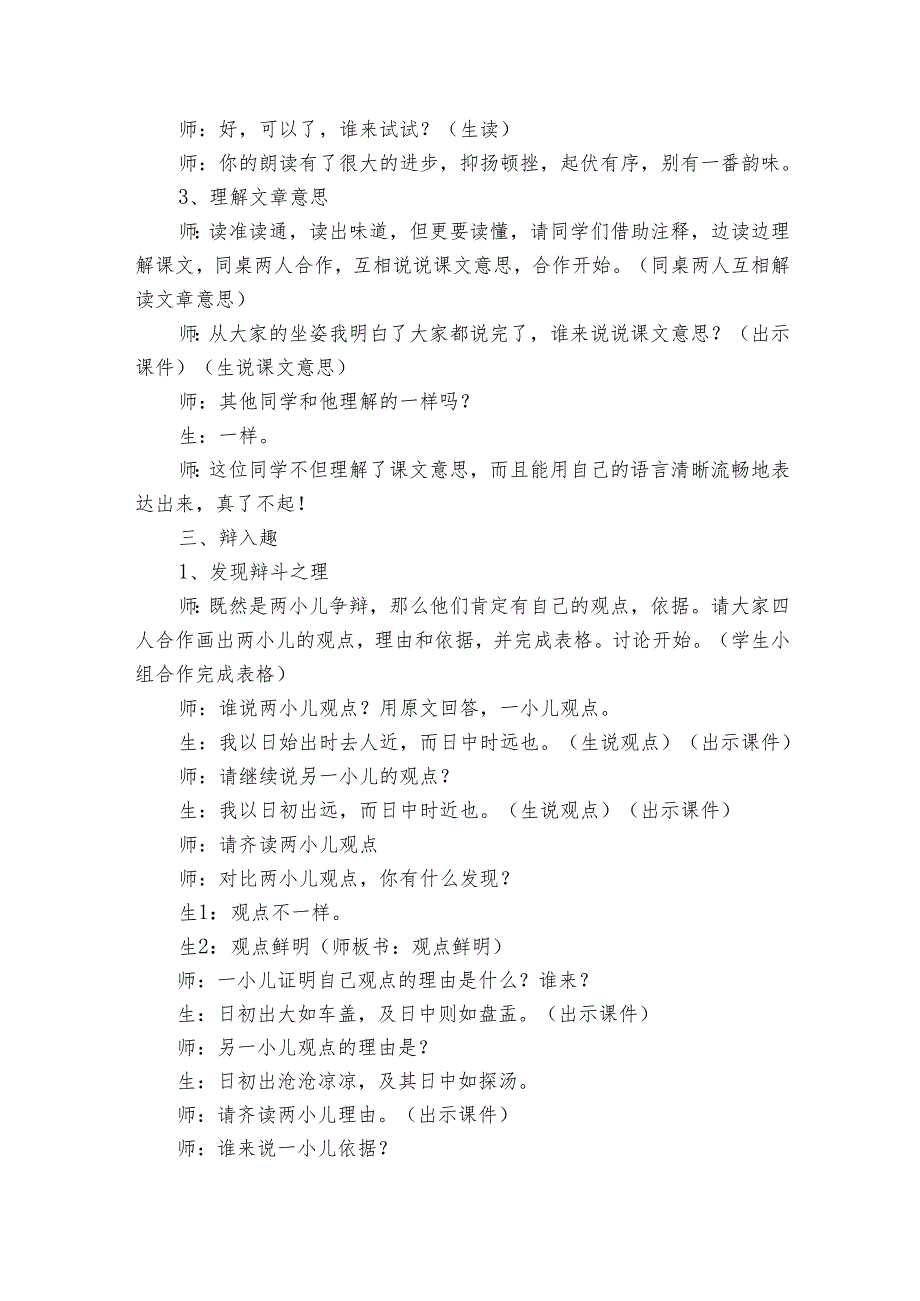 师：好，可以了，谁来试试？（生读）

师：你的朗读有了很大的进步，抑扬顿挫，起伏有序，别有一番韵味。

3、理解文章意思

师：读准读通，读出味道，但更要读懂，请同学们借助注释，边读边理解课文，同桌两人合作，互相说说课文意思，合作开始。（同桌两人互相解读文章意思）

师：从大家的坐姿我明白了大家都说完了，谁来说说课文意思？（出示课件）（生说课文意思）

师：其他同学和他理解的一样吗？

生：一样。

师：这位同学不但理解了课文意思，而且能用自己的语言清晰流畅地表达出来，真了不起！

三、辩入趣

1、发现辩斗之理

师：既然是两小儿争辩，那么他们肯定有自己的观点，依据。请大家四人合作画出两小儿的观点，理由和依据，并完成表格。讨论开始。（学生小组合作完成表格）

师：谁说两小儿观点？用原文回答，一小儿观点。

生：我以日始出时去人近，而日中时远也。（生说观点）（出示课件）

师：请继续说另一小儿的观点？

生：我以日初出远，而日中时近也。（生说观点）（出示课件）

师：请齐读两小儿观点

师：对比两小儿观点，你有什么发现？

生1：观点不一样。

生2：观点鲜明（师板书：观点鲜明）

师：一小儿证明自己观点的理由是什么？谁来？

生：日初出大如车盖，及日中则如盘盂。（出示课件）

师：另一小儿观点的理由是？

生：日初出沧沧凉凉，及其日中如探汤。

师：请齐读两小儿理由。（出示课件）

师：谁来说一小儿依据？